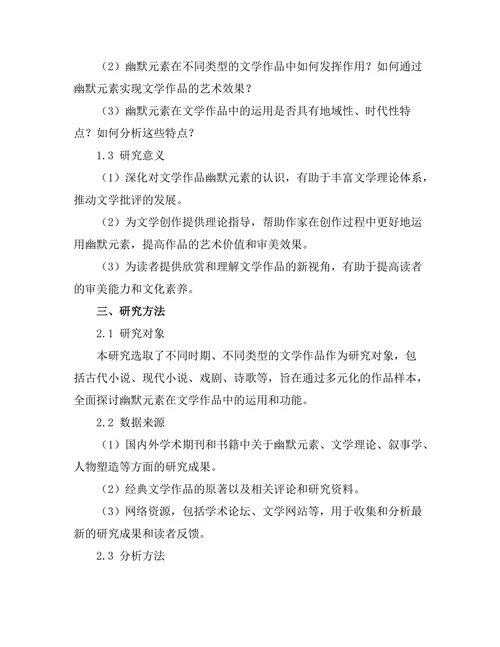 （2）幽默元素在不同类型的文学作品中如何发挥作用？如何通过幽默元素实现文学作品的艺术效果？

（3）幽默元素在文学作品中的运用是否具有地域性、时代性特点？如何分析这些特点？

1.3 研究意义

（1）深化对文学作品幽默元素的认识，有助于丰富文学理论体系，推动文学批评的发展。

（2）为文学创作提供理论指导，帮助作家在创作过程中更好地运用幽默元素，提高作品的艺术价值和审美效果。

（3）为读者提供欣赏和理解文学作品的新视角，有助于提高读者的审美能力和文化素养。

三、研究方法

2.1 研究对象

本研究选取了不同时期、不同类型的文学作品作为研究对象，包括古代小说、现代小说、戏剧、诗歌等，旨在通过多元化的作品样本，全面探讨幽默元素在文学作品中的运用和功能。

2.2 数据来源

（1）国内外学术期刊和书籍中关于幽默元素、文学理论、叙事学、人物塑造等方面的研究成果。

（2）经典文学作品的原著以及相关评论和研究资料。

（3）网络资源，包括学术论坛、文学网站等，用于收集和分析最新的研究成果和读者反馈。

2.3 分析方法